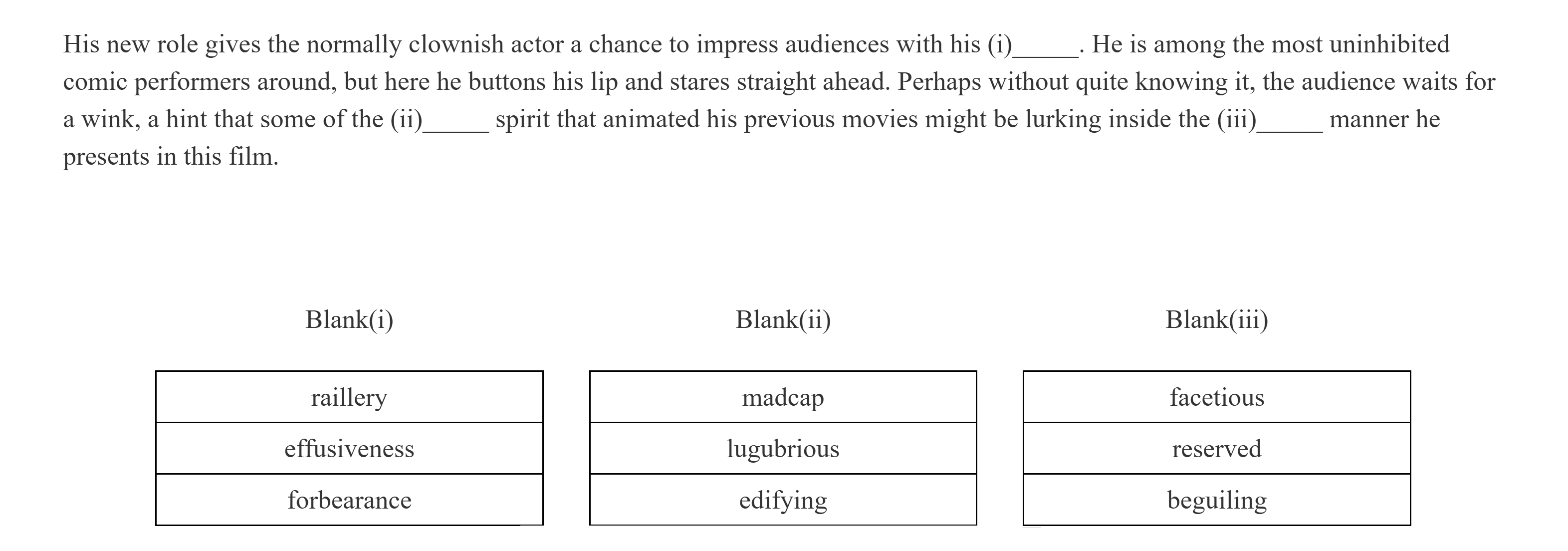 His new role gives the normally clownish actor a chance to impress audiences with his (i)____. He is among the most uninhibited comic performers around, but here he buttons his lip and stares straight ahead. Perhaps without quite knowing it, the audience waits for a wink, a hint that some of the (ii)____ spirit that animated his previous movies might be lurking inside the (iii)____ manner he presents in this film.

Blank(i)

raillery
effusiveness
forbearance

Blank(ii)

madcap
lugubrious
edifying

Blank(iii)

facetious
reserved
beguiling